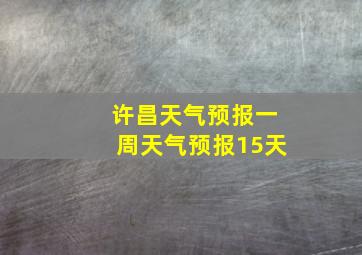 许昌天气预报一周天气预报15天